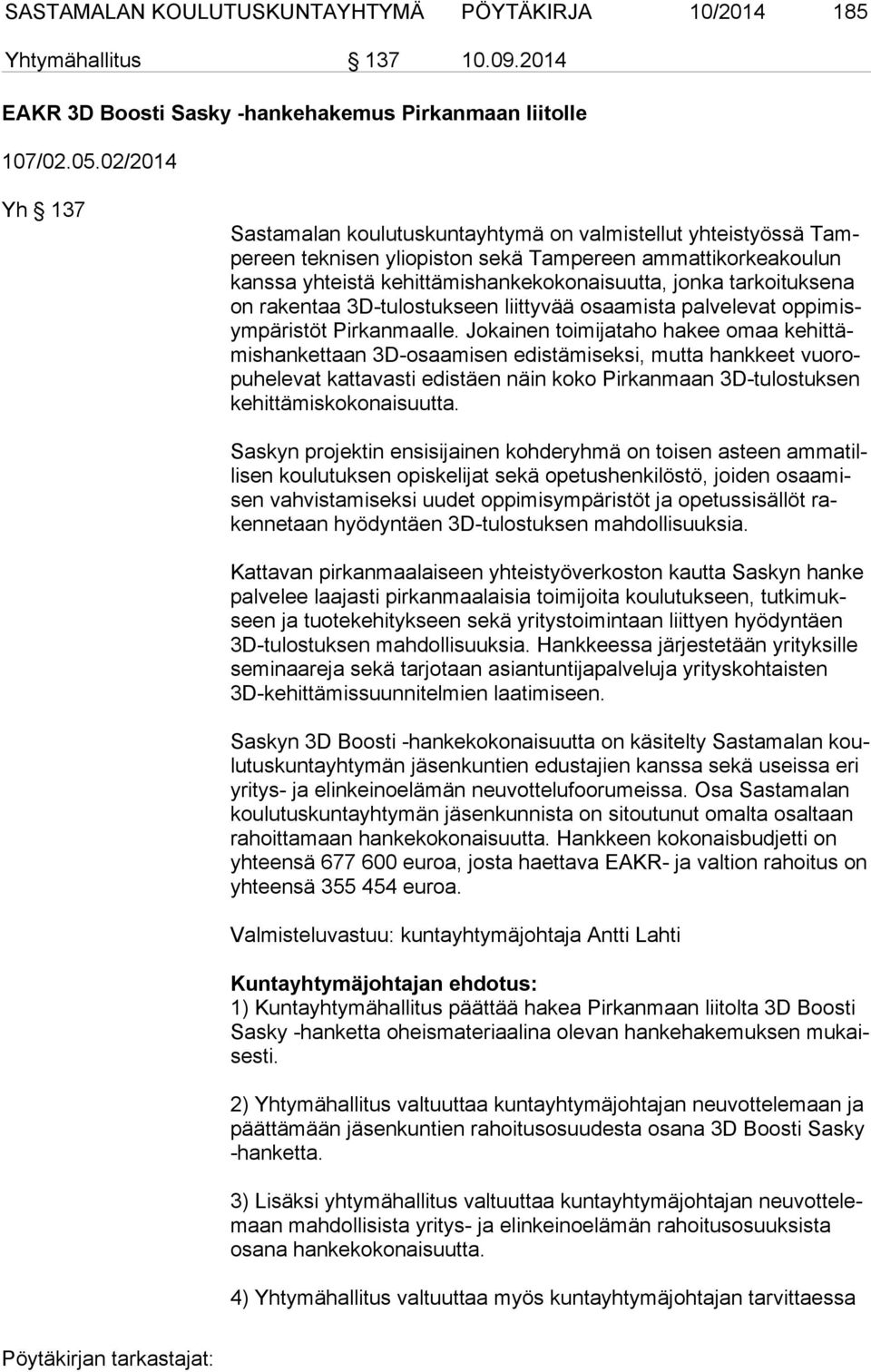 SASTAMALAN KOULUTUSKUNTAYHTYMÄ PÖYTÄKIRJA 10/2014 185

Yhtymähallitus § 137 10.09.2014

EAKR 3D Boosti Sasky -hankehakemus Pirkanmaan liitolle

107/02.05.02/2014

Yh § 137

Sastamalan koulutuskuntayhtymä on valmistellut yhteistyössä Tampereen teknisen yliopiston sekä Tampereen ammattikorkeakoulun kanssa yhteistä kehittämishankekokonaisuutta, jonka tarkoituksena on rakentaa 3D-tulostukseen liittyvää osaamista palvelevat oppimisympäristöt Pirkanmaalle. Jokainen toimijataho hakee omaa kehittämishankettaan 3D-osaamisen edistämiseksi, mutta hankkeet vuoropuhelevat kattavasti edistäen näin koko Pirkanmaan 3D-tulostuksen kehittämiskokonaisuutta.

Saskyn projektin ensisijainen kohderyhmä on toisen asteen ammatillisen koulutuksen opiskelijat sekä opetushenkilöstö, joiden osaamisen vahvistamiseksi uudet oppimisympäristöt ja opetussisällöt rakennetaan hyödyntäen 3D-tulostuksen mahdollisuuksia.

Kattavan pirkanmaalaiseen yhteistyöverkoston kautta Saskyn hanke palvelee laajasti pirkanmaalaisia toimijoita koulutukseen, tutkimukseen ja tuotekehitykseen sekä yritystoimintaan liittyen hyödyntäen 3D-tulostuksen mahdollisuuksia. Hankkeessa järjestetään yrityksille seminaareja sekä tarjotaan asiantuntijapalveluja yrityskohtaisten 3D-kehittämissuunnitelmien laatimiseen.

Saskyn 3D Boosti -hankekokonaisuutta on käsitelty Sastamalan koulutuskuntayhtymän jäsenkuntien edustajien kanssa sekä useissa eri yritys- ja elinkeinoelämän neuvottelufoorumeissa. Osa Sastamalan koulutuskuntayhtymän jäsenkunnista on sitoutunut omalta osaltaan rahoittamaan hankekokonaisuutta. Hankkeen kokonaisbudjetti on yhteensä 677 600 euroa, josta haettava EAKR- ja valtion rahoitus on yhteensä 355 454 euroa.

Valmisteluvastuu: kuntayhtymäjohtaja Antti Lahti

Kuntayhtymäjohtajan ehdotus:
1) Kuntayhtymähallitus päättää hakea Pirkanmaan liitolta 3D Boosti Sasky -hanketta oheismateriaalina olevan hankehakemuksen mukaisesti.

2) Yhtymähallitus valtuuttaa kuntayhtymäjohtajan neuvottelemaan ja päättämään jäsenkuntien rahoitusosuudesta osana 3D Boosti Sasky -hanketta.

3) Lisäksi yhtymähallitus valtuuttaa kuntayhtymäjohtajan neuvottelemaan mahdollisista yritys- ja elinkeinoelämän rahoitusosuuksista osana hankekokonaisuutta.

4) Yhtymähallitus valtuuttaa myös kuntayhtymäjohtajan tarvittaessa

Pöytäkirjan tarkastajat: